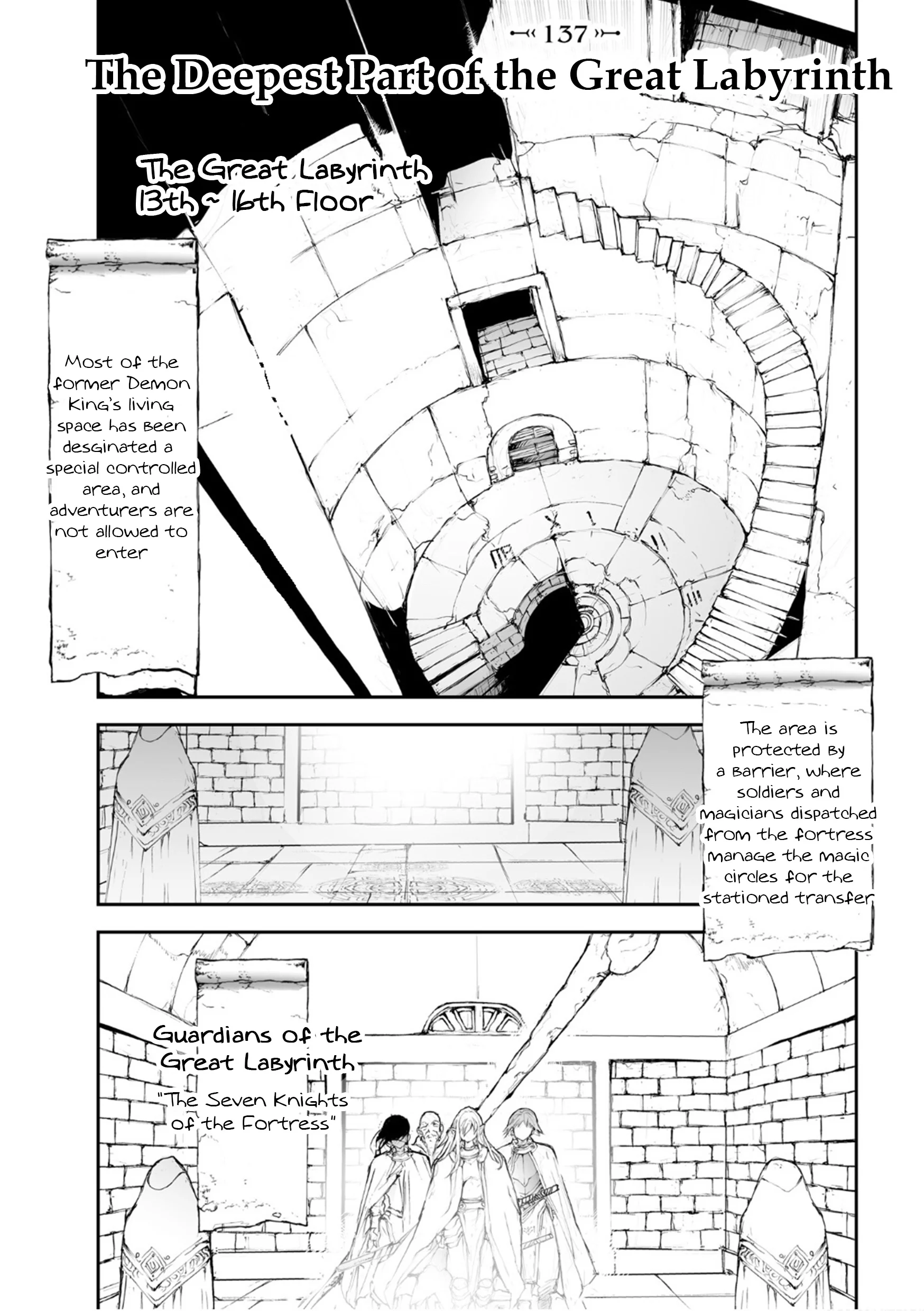 137

The Deepest Part of the Great Labyrinth

The Great Labyrinth 13th ~ 16th Floor

Most of the former Demon King's living space has been desginated a special controlled area, and adventurers are not allowed to enter

The area is protected by a barrier, where soldiers and magicians dispatched from the fortress manage the magic circles for the stationed transfer

Guardians of the Great Labyrinth "The Seven Knights of the Fortress"